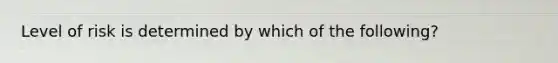 Level of risk is determined by which of the following?